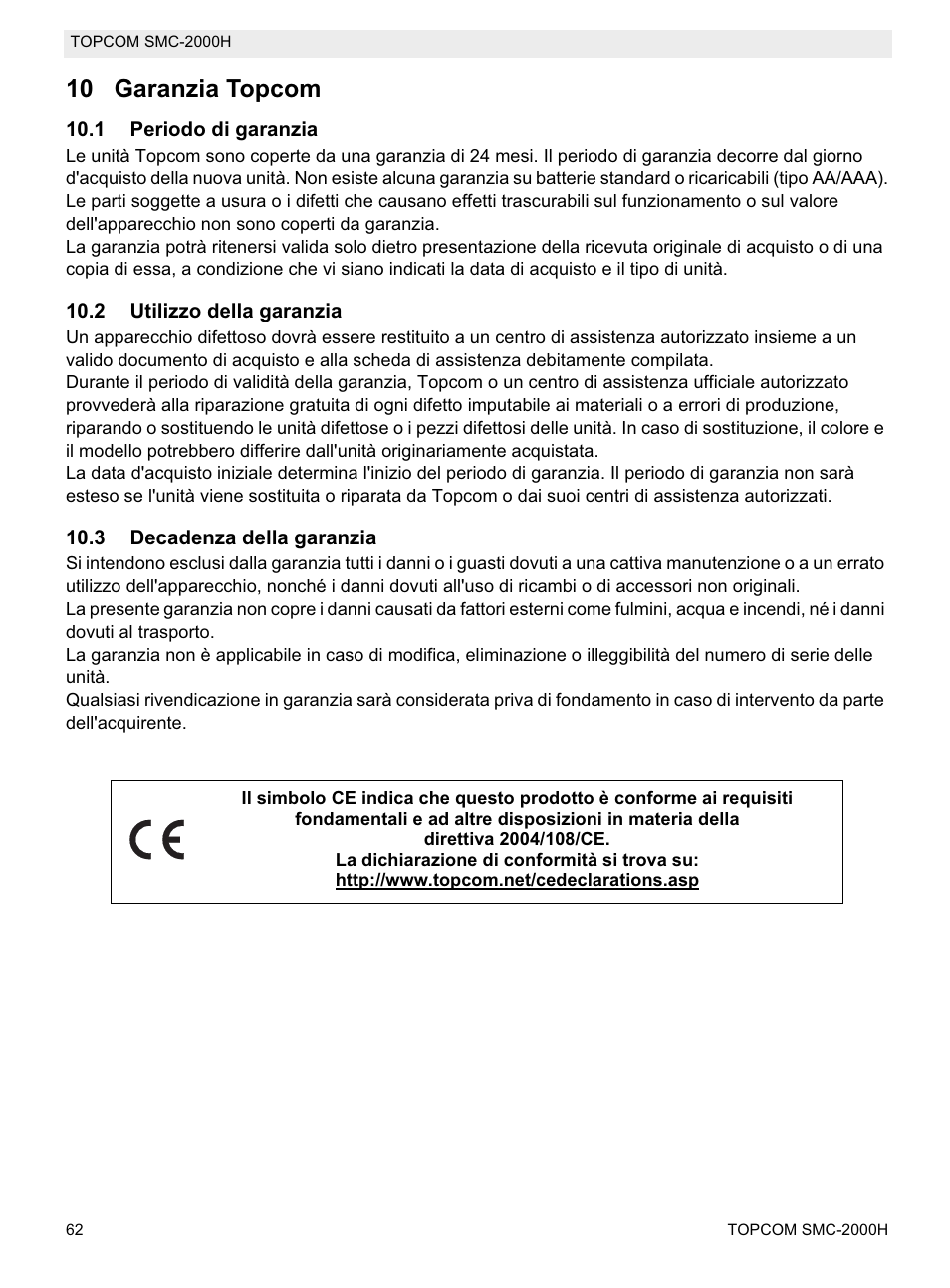 TOPCOM SMC-2000H

10 Garanzia Topcom

10.1 Periodo di garanzia

Le unità Topcom sono coperte da una garanzia di 24 mesi. Il periodo di garanzia decorre dal giorno d'acquisto della nuova unità. Non esiste alcuna garanzia su batterie standard o ricaricabili (tipo AA/AAA). Le parti soggette a usura o i difetti che causano effetti trascurabili sul funzionamento o sul valore dell'apparecchio non sono coperti da garanzia.
La garanzia potrà ritenersi valida solo dietro presentazione della ricevuta originale di acquisto o di una copia di essa, a condizione che vi siano indicati la data di acquisto e il tipo di unità.

10.2 Utilizzo della garanzia

Un apparecchio difettoso dovrà essere restituito a un centro di assistenza autorizzato insieme a un valido documento di acquisto e alla scheda di assistenza debitamente compilata.
Durante il periodo di validità della garanzia, Topcom o un centro di assistenza ufficiale autorizzato provvederà alla riparazione gratuita di ogni difetto imputabile ai materiali o a errori di produzione, riparando o sostituendo le unità difettose o i pezzi difettosi delle unità. In caso di sostituzione, il colore e il modello potrebbero differire dall'unità originariamente acquistata.
La data d'acquisto iniziale determina l'inizio del periodo di garanzia. Il periodo di garanzia non sarà esteso se l'unità viene sostituita o riparata da Topcom o dai suoi centri di assistenza autorizzati.

10.3 Decadenza della garanzia

Si intendono esclusi dalla garanzia tutti i danni o i guasti dovuti a una cattiva manutenzione o a un errato utilizzo dell'apparecchio, nonché i danni dovuti all'uso di ricambi o di accessori non originali.
La presente garanzia non copre i danni causati da fattori esterni come fulmini, acqua e incendi, né i danni dovuti al trasporto.
La garanzia non è applicabile in caso di modifica, eliminazione o illeggibilità del numero di serie delle unità.
Qualsiasi rivendicazione in garanzia sarà considerata priva di fondamento in caso di intervento da parte dell'acquirente.

CE

Il simbolo CE indica che questo prodotto è conforme ai requisiti fondamentali e ad altre disposizioni in materia della direttiva 2004/108/CE.
La dichiarazione di conformità si trova su:
http://www.topcom.net/cedeclarations.asp

62

TOPCOM SMC-2000H